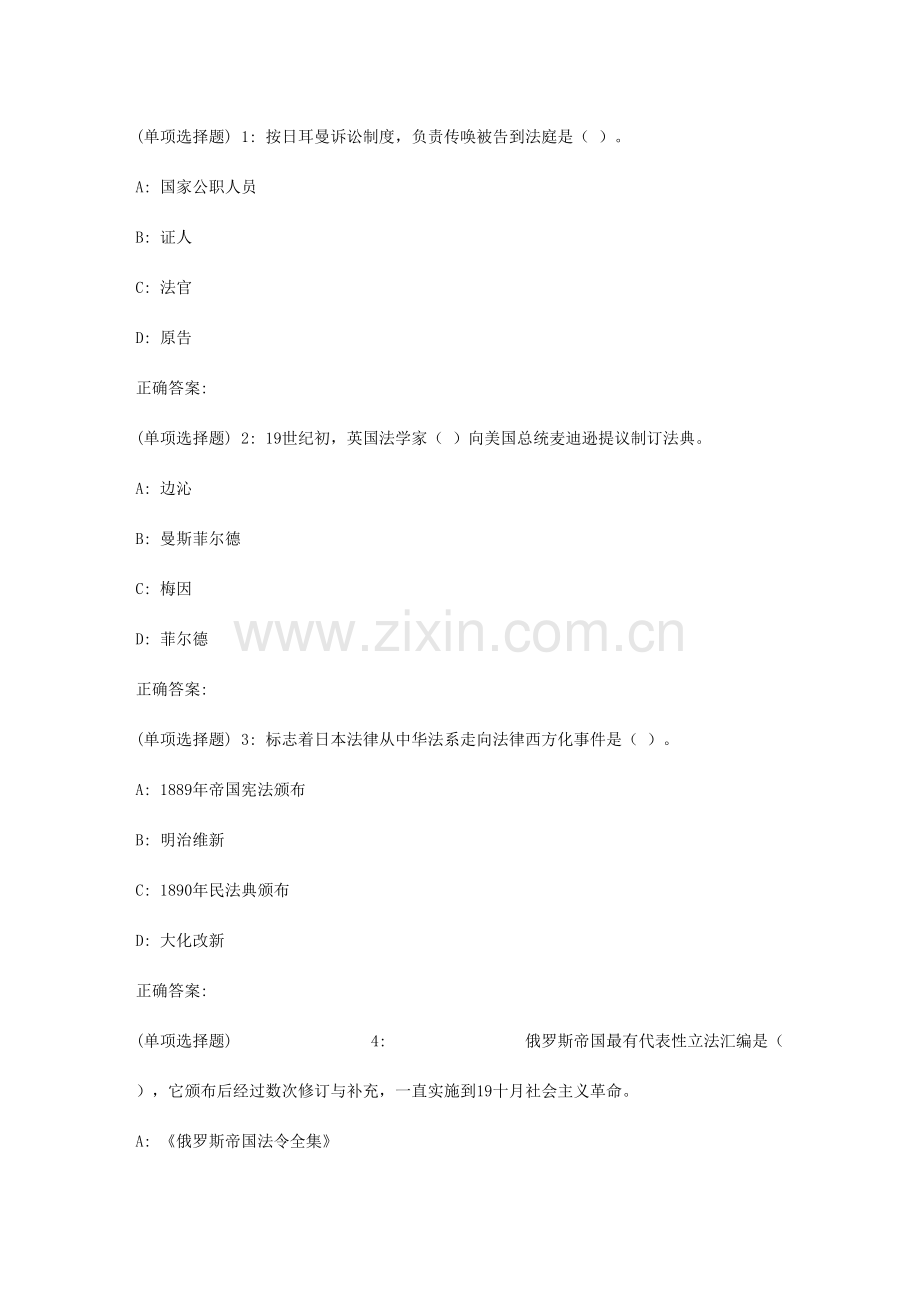 (单项选择题) 1: 按日耳曼诉讼制度，负责传唤被告到法庭是（ ）。

A: 国家公职人员

B: 证人

C: 法官

D: 原告

正确答案:

(单项选择题) 2: 19世纪初，英国法学家（ ）向美国总统麦迪逊提议制订法典。

A: 边沁

B: 曼斯菲尔德

C: 梅因

D: 菲尔德

www.zixin.com.cn

正确答案:

(单项选择题) 3: 标志着日本法律从中华法系走向法律西方化事件是（ ）。

A: 1889年帝国宪法颁布

B: 明治维新

C: 1890年民法典颁布

D: 大化改新

正确答案:

(单项选择题) 4: 俄罗斯帝国最有代表性立法汇编是（ ），它颁布后经过数次修订与补充，一直实施到19十月社会主义革命。

A: 《俄罗斯帝国法令全集》